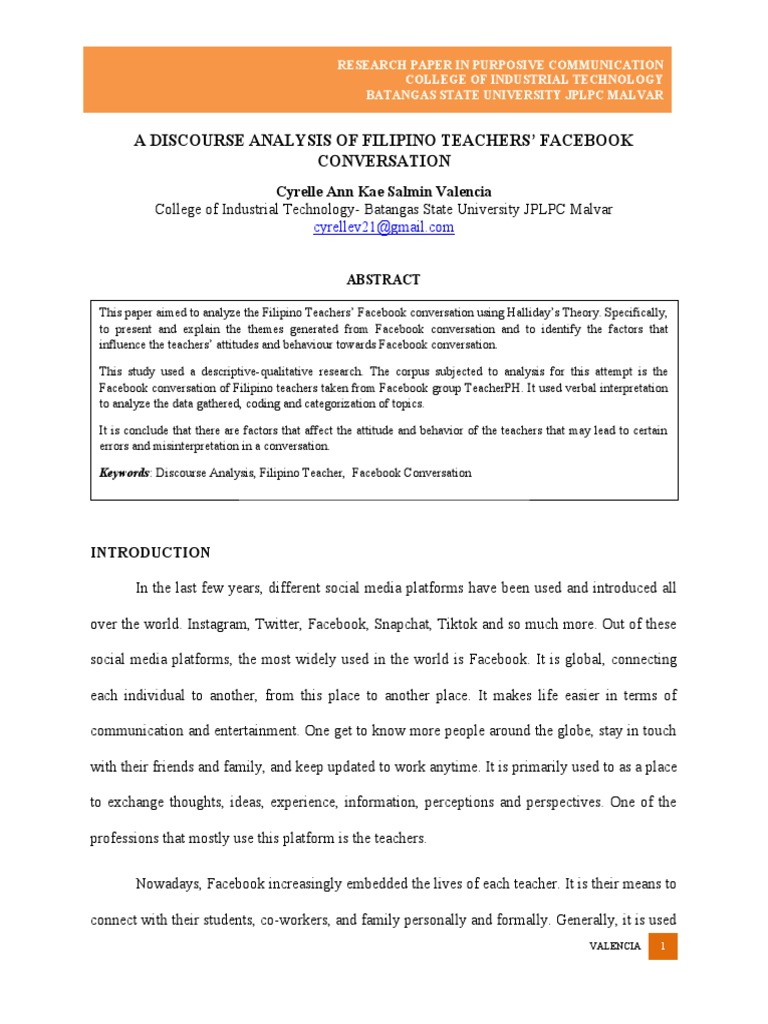 RESEARCH PAPER IN PURPOSIVE COMMUNICATION
COLLEGE OF INDUSTRIAL TECHNOLOGY
BATANGAS STATE UNIVERSITY JPLPC MALVAR

A DISCOURSE ANALYSIS OF FILIPINO TEACHERS' FACEBOOK CONVERSATION

Cyrelle Ann Kae Salmin Valencia
College of Industrial Technology- Batangas State University JPLPC Malvar
cyrellev21@gmail.com

ABSTRACT

This paper aimed to analyze the Filipino Teachers' Facebook conversation using Halliday's Theory. Specifically, to present and explain the themes generated from Facebook conversation and to identify the factors that influence the teachers' attitudes and behaviour towards Facebook conversation.

This study used a descriptive-qualitative research. The corpus subjected to analysis for this attempt is the Facebook conversation of Filipino teachers taken from Facebook group TeacherPH. It used verbal interpretation to analyze the data gathered, coding and categorization of topics.

It is conclude that there are factors that affect the attitude and behavior of the teachers that may lead to certain errors and misinterpretation in a conversation.

Keywords: Discourse Analysis, Filipino Teacher, Facebook Conversation

INTRODUCTION

In the last few years, different social media platforms have been used and introduced all over the world. Instagram, Twitter, Facebook, Snapchat, Tiktok and so much more. Out of these social media platforms, the most widely used in the world is Facebook. It is global, connecting each individual to another, from this place to another place. It makes life easier in terms of communication and entertainment. One get to know more people around the globe, stay in touch with their friends and family, and keep updated to work anytime. It is primarily used to as a place to exchange thoughts, ideas, experience, information, perceptions and perspectives. One of the professions that mostly use this platform is the teachers.

Nowadays, Facebook increasingly embedded the lives of each teacher. It is their means to connect with their students, co-workers, and family personally and formally. Generally, it is used

VALENCIA 1